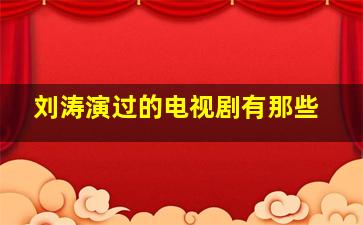 刘涛演过的电视剧有那些